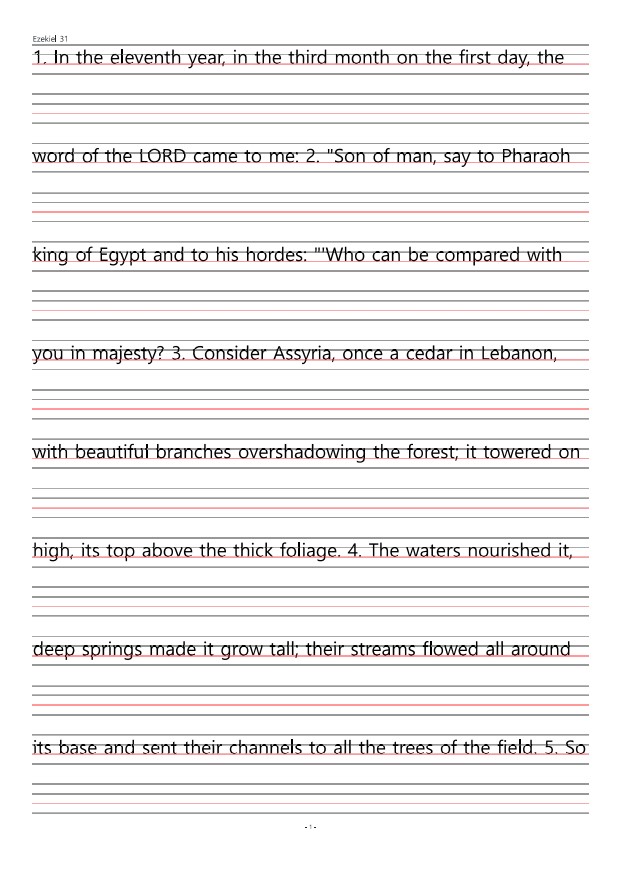 Ezekiel 31

1. In the eleventh year, in the third month on the first day, the word of the LORD came to me: 2. "Son of man, say to Pharaoh king of Egypt and to his hordes: "'Who can be compared with you in majesty? 3. Consider Assyria, once a cedar in Lebanon, with beautiful branches overshadowing the forest; it towered on high, its top above the thick foliage. 4. The waters nourished it, deep springs made it grow tall; their streams flowed all around its base and sent their channels to all the trees of the field. 5. So

- 1 -